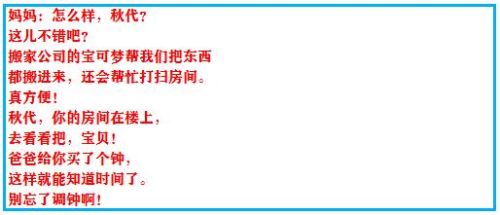 妈妈：怎么样，秋代？
这儿不错吧？
搬家公司的宝可梦帮我们把东西
都搬进来，还会帮忙打扫房间。
真方便！
秋代，你的房间在楼上，
去看看把，宝贝！
爸爸给你买了个钟，
这样就能知道时间了。
别忘了调钟啊！